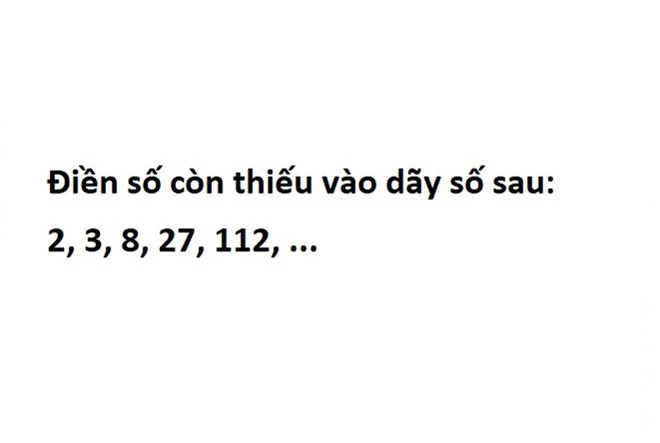 Điền số còn thiếu vào dãy số sau:

2, 3, 8, 27, 112, ...